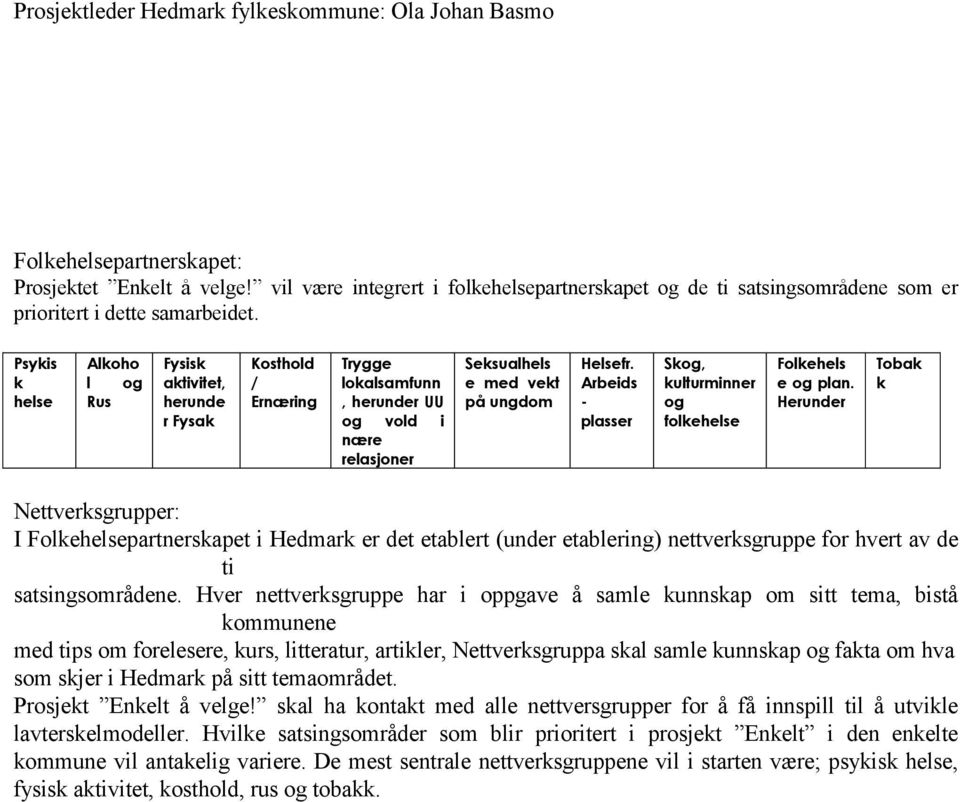 Prosjektleder Hedmark fylkeskommune: Ola Johan Basmo

Folkehelsepartnerskapet:
Prosjektet ”Enkelt å velge!” vil være integrert i folkehelsepartnerskapet og de ti satsingsområdene som er prioritert i dette samarbeidet.

| Psykisk helse | Alkohol og Rus | Fysisk aktivitet, herunder Fysak | Kosthold / Ernæring | Trygge lokalsamfunn, herunder UU og vold i nære relasjoner | Seksualhelse med vekt på ungdom | Helsefr. Arbeids - plasser | Skog, kulturminner og folkehelse | Folkehelse og plan. Herunder | Tobakk |
|---|---|---|---|---|---|---|---|---|---|

Nettverksgrupper:
I Folkehelsepartnerskapet i Hedmark er det etablert (under etablering) nettverksgruppe for hvert av de ti satsingsområdene. Hver nettverksgruppe har i oppgave å samle kunnskap om sitt tema, bistå kommunene med tips om forelesere, kurs, litteratur, artikler, Nettverksgruppa skal samle kunnskap og fakta om hva som skjer i Hedmark på sitt temaområdet.
Prosjekt ”Enkelt å velge!” skal ha kontakt med alle nettversgrupper for å få innspill til å utvikle lavterskelmodeller. Hvilke satsingsområder som blir prioritert i prosjekt ”Enkelt” i den enkelte kommune vil antakelig variere. De mest sentrale nettverksgruppene vil i starten være; psykisk helse, fysisk aktivitet, kosthold, rus og tobakk.